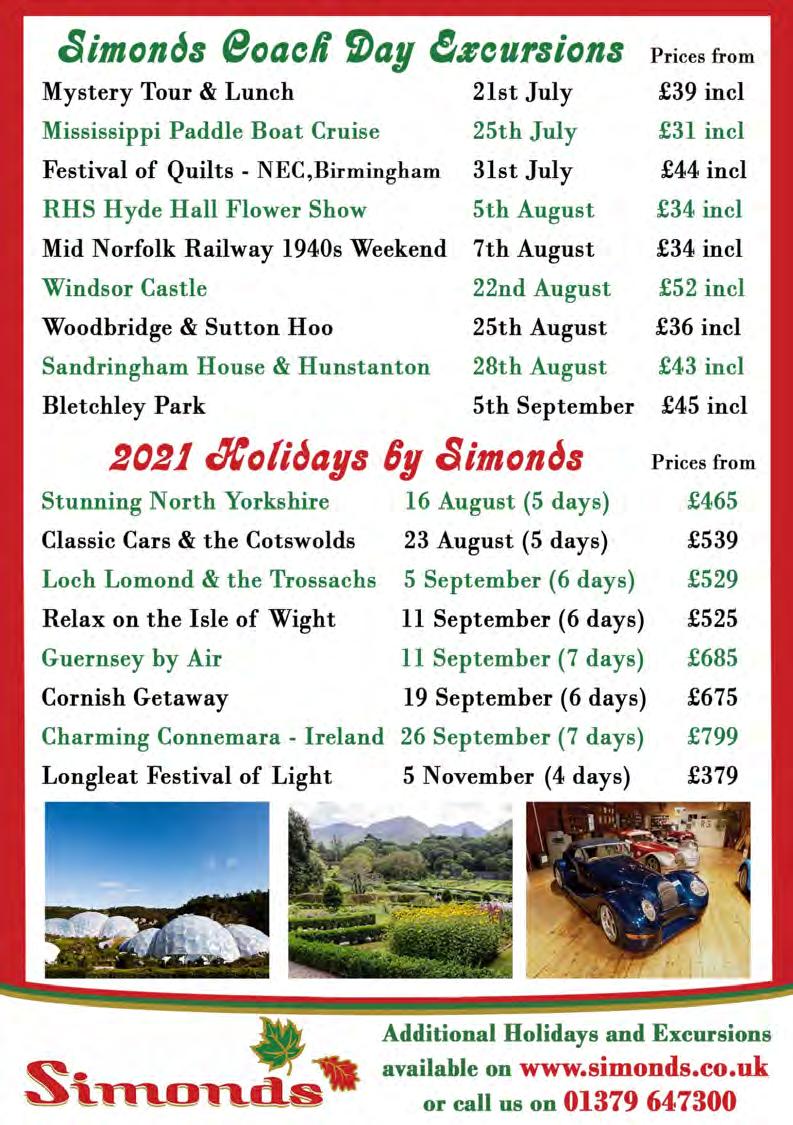 Simonds Coach Day Excursions Prices from

Mystery Tour & Lunch 21st July £39 incl
Mississippi Paddle Boat Cruise 25th July £31 incl
Festival of Quilts - NEC,Birmingham 31st July £44 incl
RHS Hyde Hall Flower Show 5th August £34 incl
Mid Norfolk Railway 1940s Weekend 7th August £34 incl
Windsor Castle 22nd August £52 incl
Woodbridge & Sutton Hoo 25th August £36 incl
Sandringham House & Hunstanton 28th August £43 incl
Bletchley Park 5th September £45 incl

2021 Holidays by Simonds Prices from

Stunning North Yorkshire 16 August (5 days) £465
Classic Cars & the Cotswolds 23 August (5 days) £539
Loch Lomond & the Trossachs 5 September (6 days) £529
Relax on the Isle of Wight 11 September (6 days) £525
Guernsey by Air 11 September (7 days) £685
Cornish Getaway 19 September (6 days) £675
Charming Connemara - Ireland 26 September (7 days) £799
Longleat Festival of Light 5 November (4 days) £379

Simonds

Additional Holidays and Excursions available on www.simonds.co.uk or call us on 01379 647300